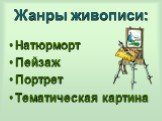 Жанры живописи:

• Натюрморт
• Пейзаж
• Портрет
• Тематическая картина